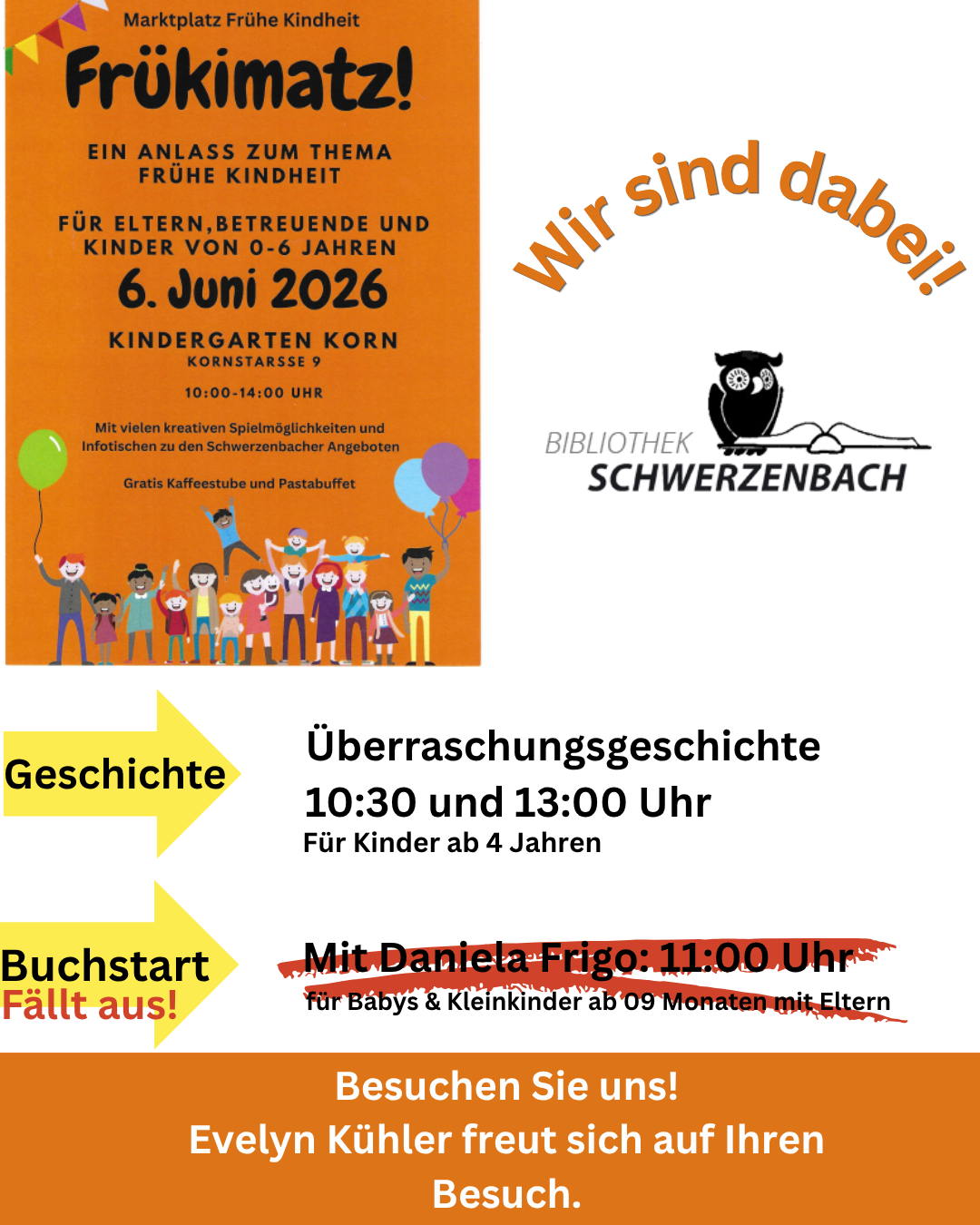 Marktplatz Frühe Kindheit

Frükimatz!

EIN ANLASS ZUM THEMA FRÜHE KINDHEIT

FÜR ELTERN,BETREUENDE UND KINDER VON 0-6 JAHREN

6. Juni 2026

KINDERGARTEN KORN
KORNSTARSSE 9

10:00-14:00 UHR

Mit vielen kreativen Spielmöglichkeiten und Infotischen zu den Schwerzenbacher Angeboten

Gratis Kaffeestube und Pastabuffet

Wir sind dabei!

BIBLIOTHEK
SCHWERZENBACH

Geschichte

Überraschungsgeschichte
10:30 und 13:00 Uhr
Für Kinder ab 4 Jahren

Buchstart
Fällt aus!

Mit Daniela Frigo: 11:00 Uhr
für Babys & Kleinkinder ab 09 Monaten mit Eltern

Besuchen Sie uns!
Evelyn Kühler freut sich auf Ihren Besuch.